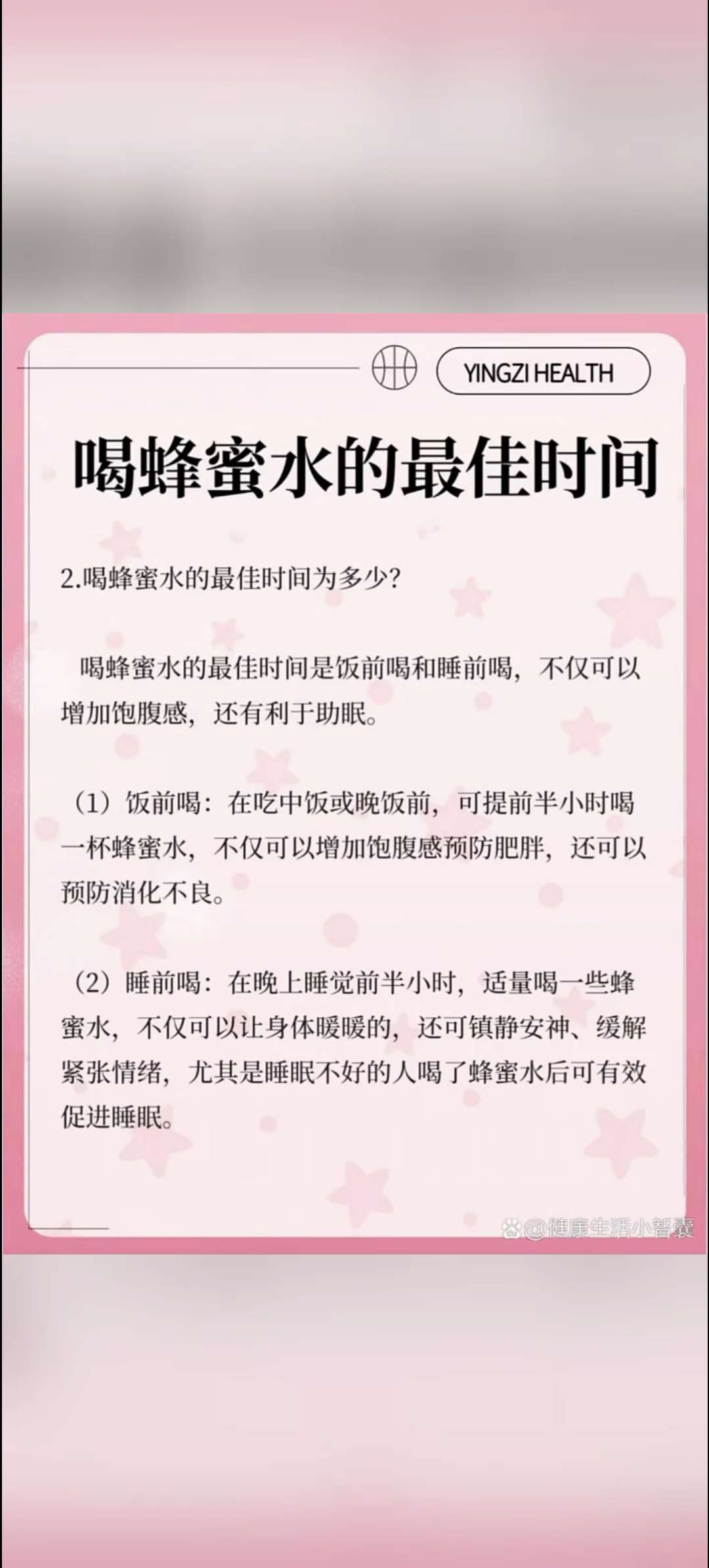 YINGZI HEALTH

喝蜂蜜水的最佳时间

2.喝蜂蜜水的最佳时间为多少?

喝蜂蜜水的最佳时间是饭前喝和睡前喝，不仅可以增加饱腹感，还有利于助眠。

（1）饭前喝：在吃中饭或晚饭前，可提前半小时喝一杯蜂蜜水，不仅可以增加饱腹感预防肥胖，还可以预防消化不良。

（2）睡前喝：在晚上睡觉前半小时，适量喝一些蜂蜜水，不仅可以让身体暖暖的，还可镇静安神、缓解紧张情绪，尤其是睡眠不好的人喝了蜂蜜水后可有效促进睡眠。

@健康生活小智囊